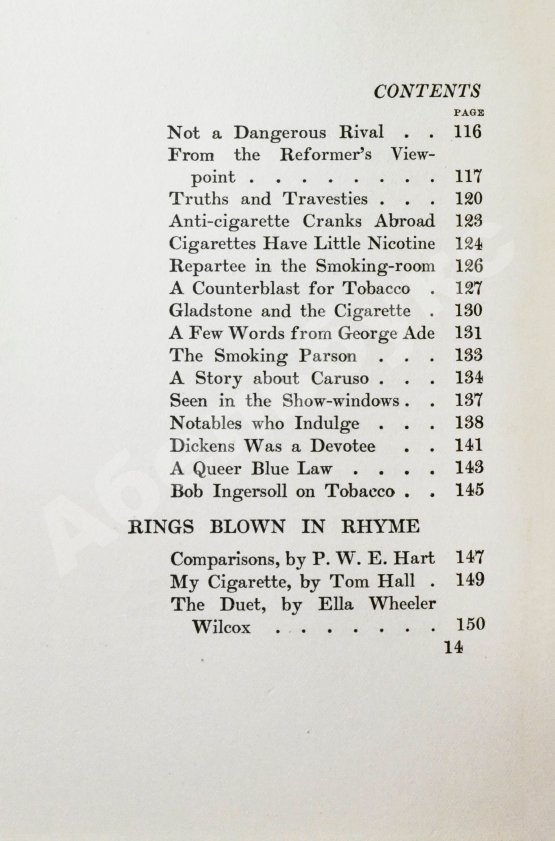 CONTENTS

PAGE

Not a Dangerous Rival . . 116
From the Reformer's Viewpoint . . . . . . . . . 117
Truths and Travesties . . . 120
Anti-cigarette Cranks Abroad 123
Cigarettes Have Little Nicotine 124
Repartee in the Smoking-room 126
A Counterblast for Tobacco . 127
Gladstone and the Cigarette . 130
A Few Words from George Ade 131
The Smoking Parson . . . 133
A Story about Caruso . . . 134
Seen in the Show-windows . . 137
Notables who Indulge . . . 138
Dickens Was a Devotee . . 141
A Queer Blue Law . . . . 143
Bob Ingersoll on Tobacco . . 145

RINGS BLOWN IN RHYME

Comparisons, by P. W. E. Hart 147
My Cigarette, by Tom Hall . 149
The Duet, by Ella Wheeler Wilcox . . . . . . . 150

14